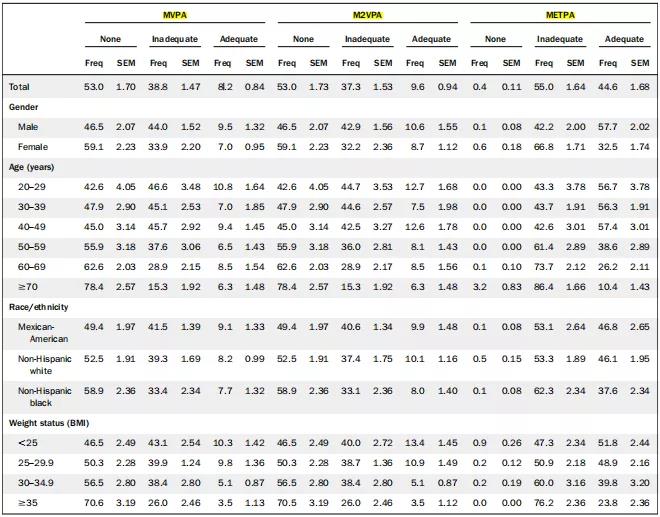 | | MVPA | | | | | | M2VPA | | | | | | METPA | | | | | |
|---|---|---|---|---|---|---|---|---|---|---|---|---|---|---|---|---|---|---|
| | None | | Inadequate | | Adequate | | None | | Inadequate | | Adequate | | None | | Inadequate | | Adequate | |
| | Freq | SEM | Freq | SEM | Freq | SEM | Freq | SEM | Freq | SEM | Freq | SEM | Freq | SEM | Freq | SEM | Freq | SEM |
| Total | 53.0 | 1.70 | 38.8 | 1.47 | 8.2 | 0.84 | 53.0 | 1.73 | 37.3 | 1.53 | 9.6 | 0.94 | 0.4 | 0.11 | 55.0 | 1.64 | 44.6 | 1.68 |
| Gender | | | | | | | | | | | | | | | | | | |
| Male | 46.5 | 2.07 | 44.0 | 1.52 | 9.5 | 1.32 | 46.5 | 2.07 | 42.9 | 1.56 | 10.6 | 1.55 | 0.1 | 0.08 | 42.2 | 2.00 | 57.7 | 2.02 |
| Female | 59.1 | 2.23 | 33.9 | 2.20 | 7.0 | 0.95 | 59.1 | 2.23 | 32.2 | 2.36 | 8.7 | 1.12 | 0.6 | 0.18 | 66.8 | 1.71 | 32.5 | 1.74 |
| Age (years) | | | | | | | | | | | | | | | | | | |
| 20–29 | 42.6 | 4.05 | 46.6 | 3.48 | 10.8 | 1.64 | 42.6 | 4.05 | 44.7 | 3.53 | 12.7 | 1.68 | 0.0 | 0.00 | 43.3 | 3.78 | 56.7 | 3.78 |
| 30–39 | 47.9 | 2.90 | 45.1 | 2.53 | 7.0 | 1.85 | 47.9 | 2.90 | 44.6 | 2.57 | 7.5 | 1.98 | 0.0 | 0.00 | 43.7 | 1.91 | 56.3 | 1.91 |
| 40–49 | 45.0 | 3.14 | 45.7 | 2.92 | 9.4 | 1.45 | 45.0 | 3.14 | 42.5 | 3.27 | 12.6 | 1.78 | 0.0 | 0.00 | 42.6 | 3.01 | 57.4 | 3.01 |
| 50–59 | 55.9 | 3.18 | 37.6 | 3.06 | 6.5 | 1.43 | 55.9 | 3.18 | 36.0 | 2.81 | 8.1 | 1.43 | 0.0 | 0.00 | 61.4 | 2.89 | 38.6 | 2.89 |
| 60–69 | 62.6 | 2.03 | 28.9 | 2.15 | 8.5 | 1.54 | 62.6 | 2.03 | 28.9 | 2.17 | 8.5 | 1.56 | 0.1 | 0.10 | 73.7 | 2.12 | 26.2 | 2.11 |
| ≥70 | 78.4 | 2.57 | 15.3 | 1.92 | 6.3 | 1.48 | 78.4 | 2.57 | 15.3 | 1.92 | 6.3 | 1.48 | 3.2 | 0.83 | 86.4 | 1.66 | 10.4 | 1.43 |
| Race/ethnicity | | | | | | | | | | | | | | | | | | |
| Mexican-American | 49.4 | 1.97 | 41.5 | 1.39 | 9.1 | 1.33 | 49.4 | 1.97 | 40.6 | 1.34 | 9.9 | 1.48 | 0.1 | 0.08 | 53.1 | 2.64 | 46.8 | 2.65 |
| Non-Hispanic white | 52.5 | 1.91 | 39.3 | 1.69 | 8.2 | 0.99 | 52.5 | 1.91 | 37.4 | 1.75 | 10.1 | 1.16 | 0.5 | 0.15 | 53.3 | 1.89 | 46.1 | 1.95 |
| Non-Hispanic black | 58.9 | 2.36 | 33.4 | 2.34 | 7.7 | 1.32 | 58.9 | 2.36 | 33.1 | 2.36 | 8.0 | 1.40 | 0.1 | 0.08 | 62.3 | 2.34 | 37.6 | 2.34 |
| Weight status (BMI) | | | | | | | | | | | | | | | | | | |
| <25 | 46.5 | 2.49 | 43.1 | 2.54 | 10.3 | 1.42 | 46.5 | 2.49 | 40.0 | 2.72 | 13.4 | 1.45 | 0.9 | 0.26 | 47.3 | 2.34 | 51.8 | 2.44 |
| 25–29.9 | 50.3 | 2.28 | 39.9 | 1.24 | 9.8 | 1.36 | 50.3 | 2.28 | 38.7 | 1.36 | 10.9 | 1.49 | 0.2 | 0.12 | 50.9 | 2.18 | 48.9 | 2.16 |
| 30–34.9 | 56.5 | 2.80 | 38.4 | 2.80 | 5.1 | 0.87 | 56.5 | 2.80 | 38.4 | 2.80 | 5.1 | 0.87 | 0.2 | 0.19 | 60.0 | 3.16 | 39.8 | 3.20 |
| ≥35 | 70.6 | 3.19 | 26.0 | 2.46 | 3.5 | 1.13 | 70.5 | 3.19 | 26.0 | 2.46 | 3.5 | 1.12 | 0.0 | 0.00 | 76.2 | 2.36 | 23.8 | 2.36 |